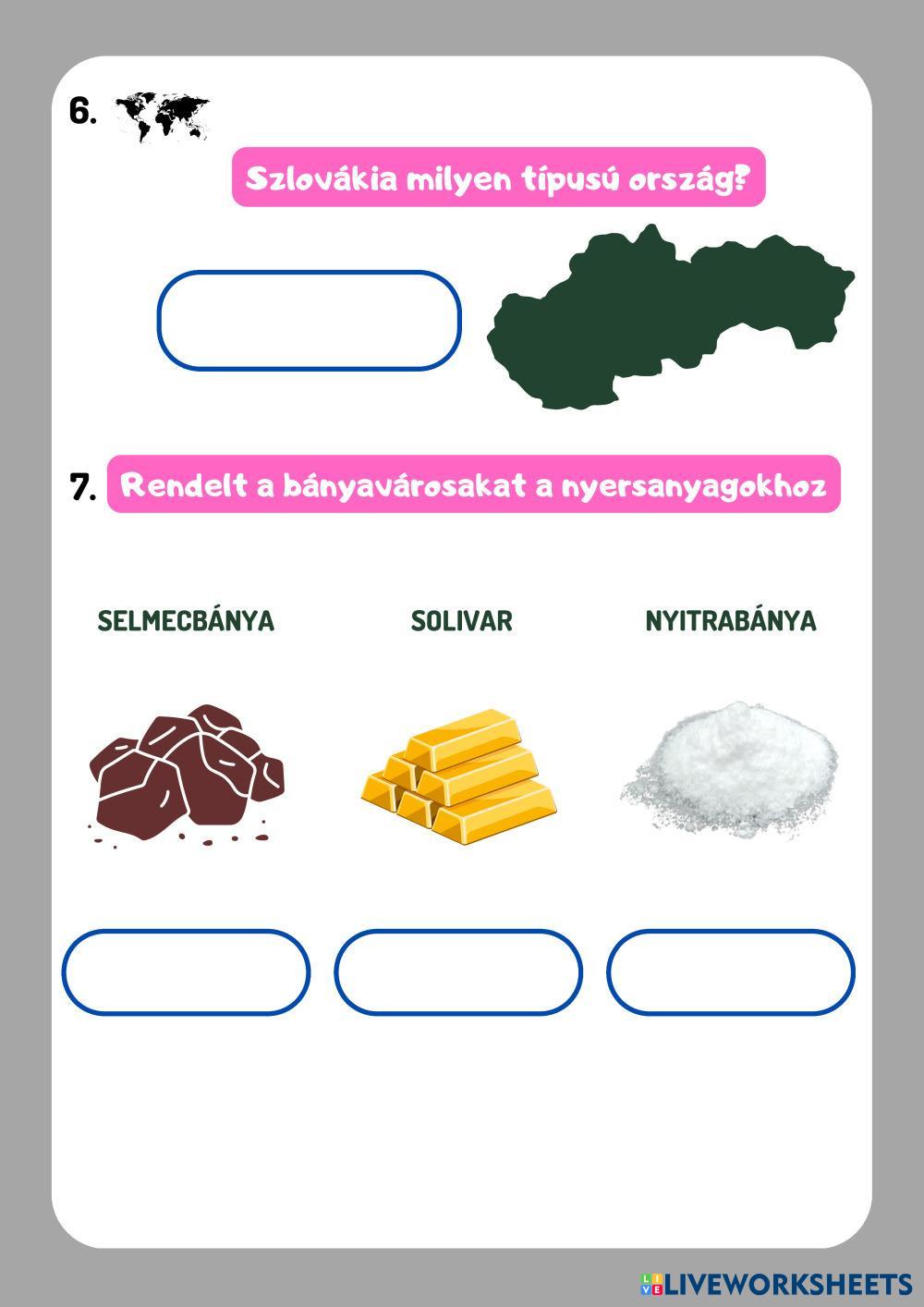 6.

Szlovákia milyen típusú ország?

7. Rendelt a bányavárosakat a nyersanyagokhoz

SELMECBÁNYA

SOLIVAR

NYITRABÁNYA

LIVEWORKSHEETS